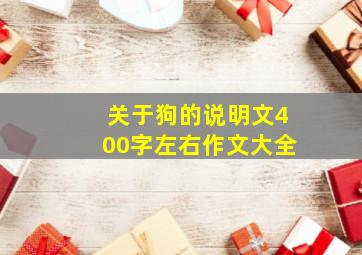 关于狗的说明文400字左右作文大全